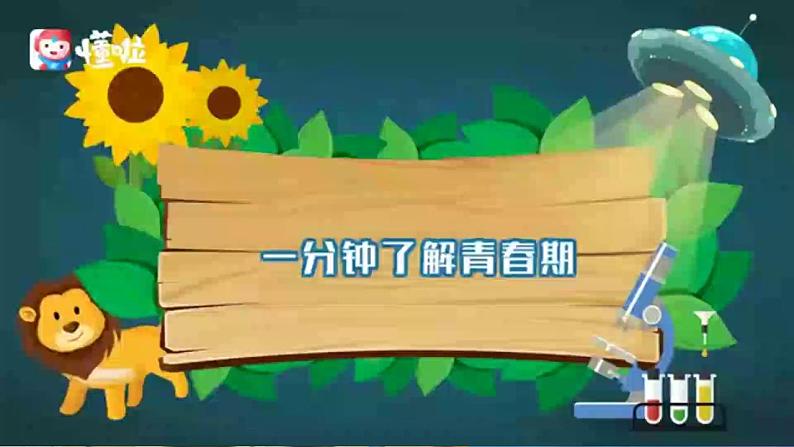 懂啦

一分钟了解青春期